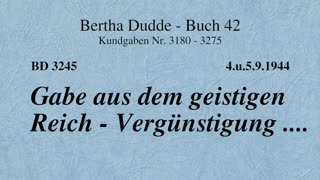 Bertha Dudde - Buch 42
Kundgaben Nr. 3180 - 3275

BD 3245

4.u.5.9.1944

Gabe aus dem geistigen Reich - Vergünstigung ....